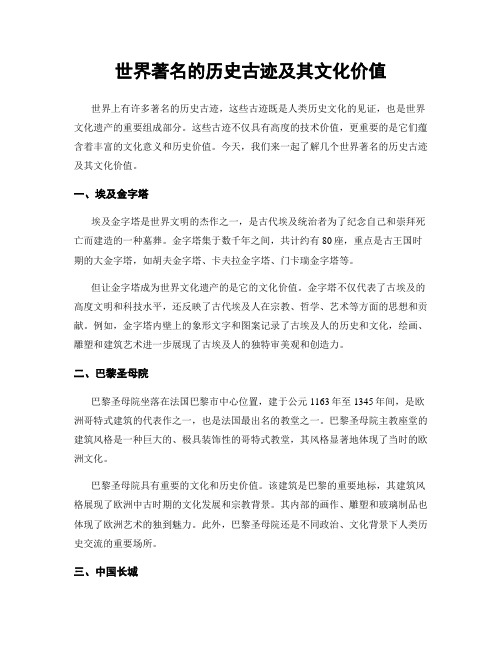 世界著名的历史古迹及其文化价值

世界上有许多著名的历史古迹，这些古迹既是人类历史文化的见证，也是世界文化遗产的重要组成部分。这些古迹不仅具有高度的技术价值，更重要的是它们蕴含着丰富的文化意义和历史价值。今天，我们来一起了解几个世界著名的历史古迹及其文化价值。

一、埃及金字塔

埃及金字塔是世界文明的杰作之一，是古代埃及统治者为了纪念自己和崇拜死亡而建造的一种墓葬。金字塔集于数千年之间，共计约有80座，重点是古王国时期的大金字塔，如胡夫金字塔、卡夫拉金字塔、门卡瑞金字塔等。

但让金字塔成为世界文化遗产的是它的文化价值。金字塔不仅代表了古埃及的高度文明和科技水平，还反映了古代埃及人在宗教、哲学、艺术等方面的思想和贡献。例如，金字塔内壁上的象形文字和图案记录了古埃及人的历史和文化，绘画、雕塑和建筑艺术进一步展现了古埃及人的独特审美观和创造力。

二、巴黎圣母院

巴黎圣母院坐落在法国巴黎市中心位置，建于公元1163年至1345年间，是欧洲哥特式建筑的代表作之一，也是法国最出名的教堂之一。巴黎圣母院主教座堂的建筑风格是一种巨大的、极具装饰性的哥特式教堂，其风格显著地体现了当时的欧洲文化。

巴黎圣母院具有重要的文化和历史价值。该建筑是巴黎的重要地标，其建筑风格展现了欧洲中古时期的文化发展和宗教背景。其内部的画作、雕塑和玻璃制品也体现了欧洲艺术的独到魅力。此外，巴黎圣母院还是不同政治、文化背景下人类历史交流的重要场所。

三、中国长城